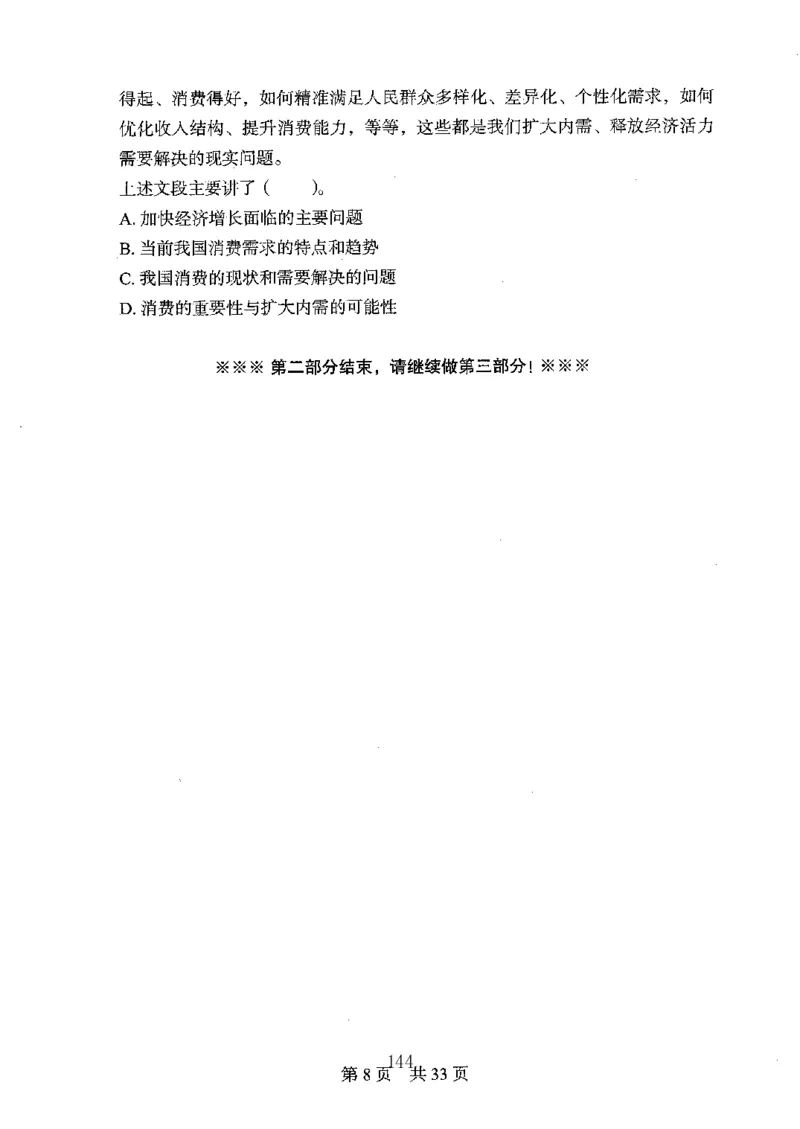 得起、消费得好，如何精准满足人民群众多样化、差异化、个性化需求，如何优化收入结构、提升消费能力，等等，这些都是我们扩大内需、释放经济活力需要解决的现实问题。

上述文段主要讲了（　　）。

A. 加快经济增长面临的主要问题

B. 当前我国消费需求的特点和趋势

C. 我国消费的现状和需要解决的问题

D. 消费的重要性与扩大内需的可能性

※※※ 第二部分结束，请继续做第三部分！※※※

144

第 8 页 共 33 页